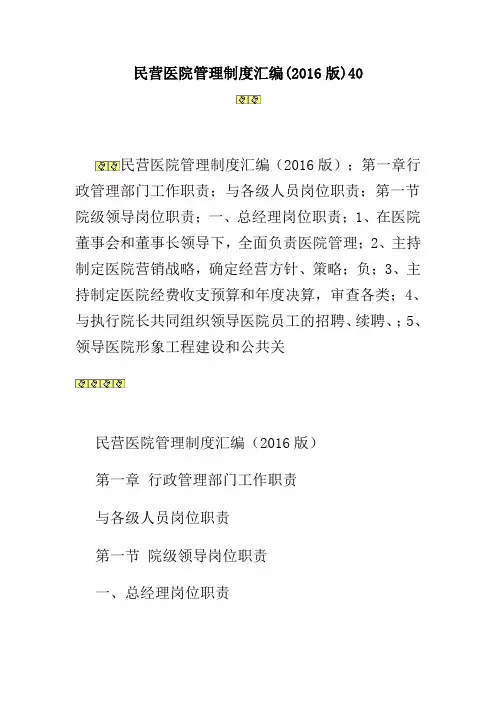 民营医院管理制度汇编(2016版)40

民营医院管理制度汇编（2016版）；第一章行政管理部门工作职责；与各级人员岗位职责；第一节院级领导岗位职责；一、总经理岗位职责；1、在医院董事会和董事长领导下，全面负责医院管理；2、主持制定医院营销战略，确定经营方针、策略；负；3、主持制定医院经费收支预算和年度决算，审查各类；4、与执行院长共同组织领导医院员工的招聘、续聘、；5、领导医院形象工程建设和公共关

民营医院管理制度汇编（2016版）

第一章 行政管理部门工作职责

与各级人员岗位职责

第一节 院级领导岗位职责

一、总经理岗位职责